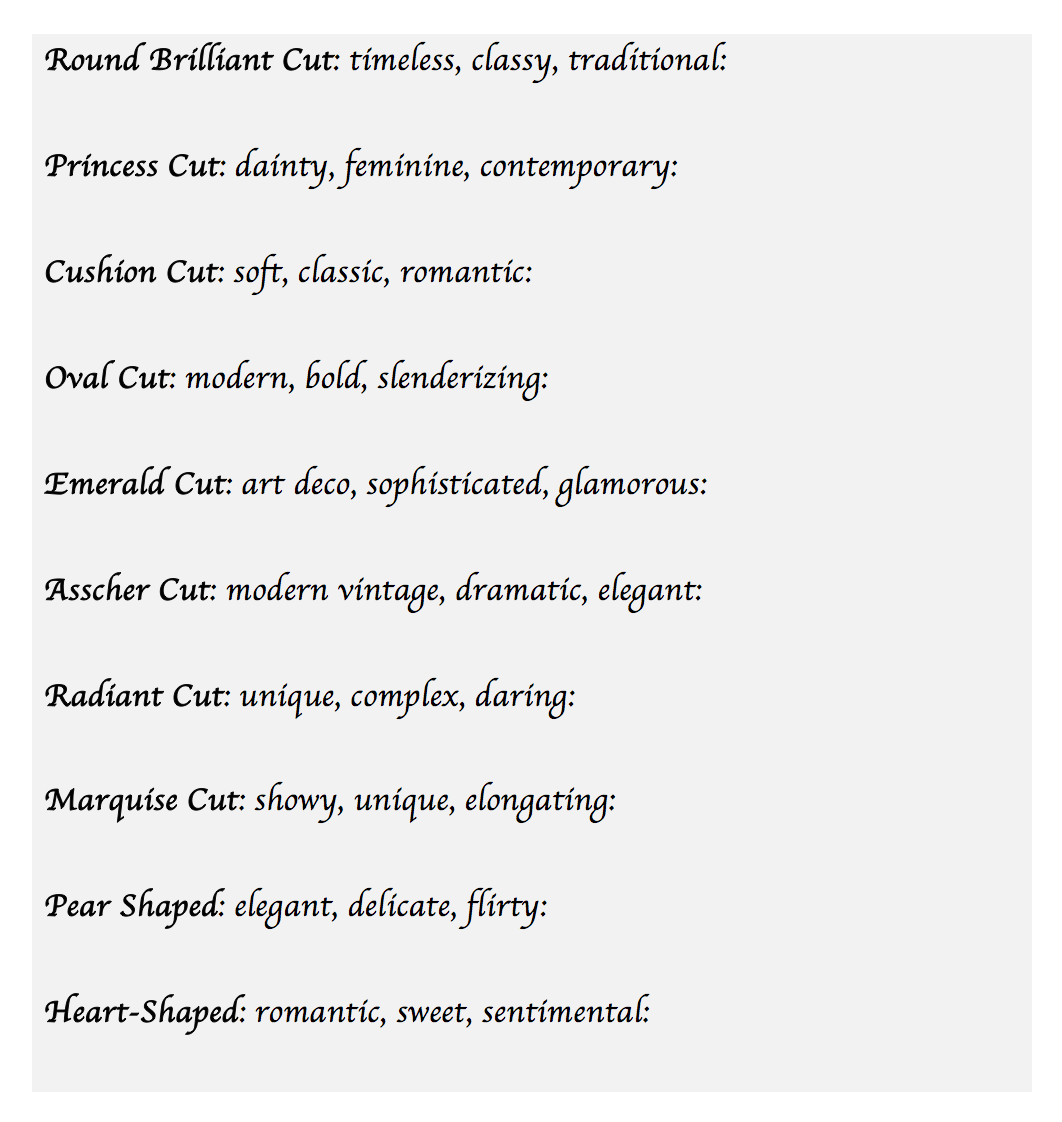 Round Brilliant Cut: timeless, classy, traditional:

Princess Cut: dainty, feminine, contemporary:

Cushion Cut: soft, classic, romantic:

Oval Cut: modern, bold, slenderizing:

Emerald Cut: art deco, sophisticated, glamorous:

Asscher Cut: modern vintage, dramatic, elegant:

Radiant Cut: unique, complex, daring:

Marquise Cut: showy, unique, elongating:

Pear Shaped: elegant, delicate, flirty:

Heart-Shaped: romantic, sweet, sentimental: